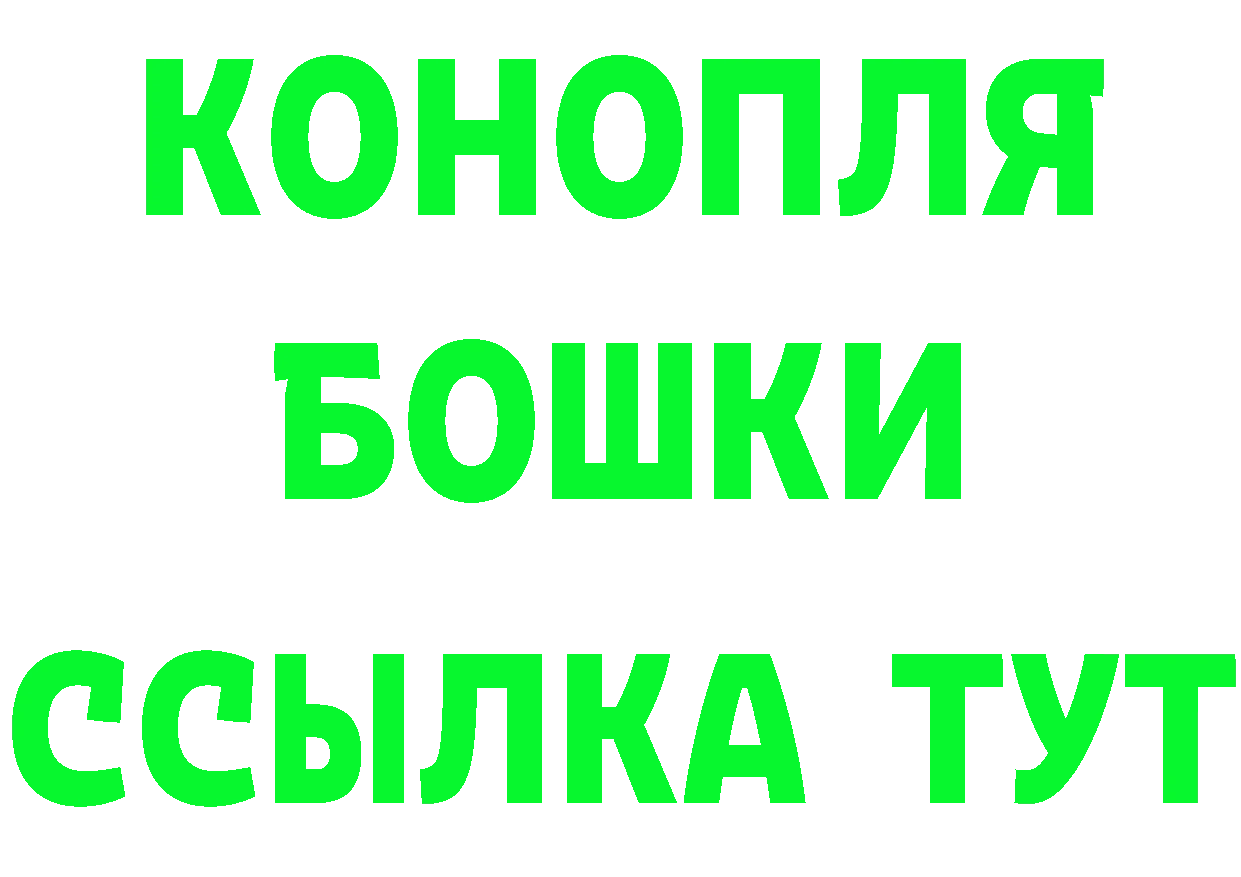 КОНОПЛЯ
БОШКИ
ССЫЛКА ТУТ